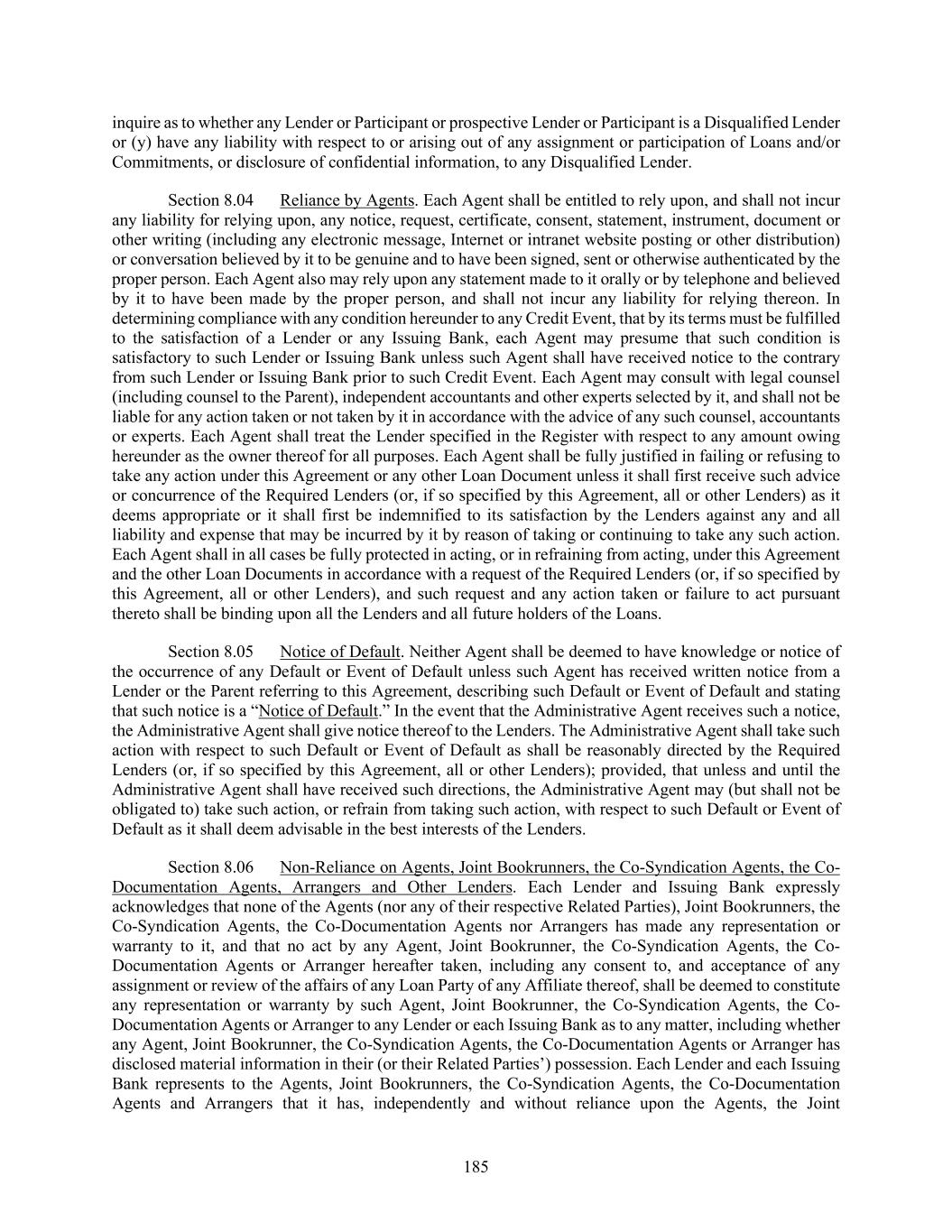 inquire as to whether any Lender or Participant or prospective Lender or Participant is a Disqualified Lender or (y) have any liability with respect to or arising out of any assignment or participation of Loans and/or Commitments, or disclosure of confidential information, to any Disqualified Lender.

Section 8.04 Reliance by Agents. Each Agent shall be entitled to rely upon, and shall not incur any liability for relying upon, any notice, request, certificate, consent, statement, instrument, document or other writing (including any electronic message, Internet or intranet website posting or other distribution) or conversation believed by it to be genuine and to have been signed, sent or otherwise authenticated by the proper person. Each Agent also may rely upon any statement made to it orally or by telephone and believed by it to have been made by the proper person, and shall not incur any liability for relying thereon. In determining compliance with any condition hereunder to any Credit Event, that by its terms must be fulfilled to the satisfaction of a Lender or any Issuing Bank, each Agent may presume that such condition is satisfactory to such Lender or Issuing Bank unless such Agent shall have received notice to the contrary from such Lender or Issuing Bank prior to such Credit Event. Each Agent may consult with legal counsel (including counsel to the Parent), independent accountants and other experts selected by it, and shall not be liable for any action taken or not taken by it in accordance with the advice of any such counsel, accountants or experts. Each Agent shall treat the Lender specified in the Register with respect to any amount owing hereunder as the owner thereof for all purposes. Each Agent shall be fully justified in failing or refusing to take any action under this Agreement or any other Loan Document unless it shall first receive such advice or concurrence of the Required Lenders (or, if so specified by this Agreement, all or other Lenders) as it deems appropriate or it shall first be indemnified to its satisfaction by the Lenders against any and all liability and expense that may be incurred by it by reason of taking or continuing to take any such action. Each Agent shall in all cases be fully protected in acting, or in refraining from acting, under this Agreement and the other Loan Documents in accordance with a request of the Required Lenders (or, if so specified by this Agreement, all or other Lenders), and such request and any action taken or failure to act pursuant thereto shall be binding upon all the Lenders and all future holders of the Loans.

Section 8.05 Notice of Default. Neither Agent shall be deemed to have knowledge or notice of the occurrence of any Default or Event of Default unless such Agent has received written notice from a Lender or the Parent referring to this Agreement, describing such Default or Event of Default and stating that such notice is a “Notice of Default.” In the event that the Administrative Agent receives such a notice, the Administrative Agent shall give notice thereof to the Lenders. The Administrative Agent shall take such action with respect to such Default or Event of Default as shall be reasonably directed by the Required Lenders (or, if so specified by this Agreement, all or other Lenders); provided, that unless and until the Administrative Agent shall have received such directions, the Administrative Agent may (but shall not be obligated to) take such action, or refrain from taking such action, with respect to such Default or Event of Default as it shall deem advisable in the best interests of the Lenders.

Section 8.06 Non-Reliance on Agents, Joint Bookrunners, the Co-Syndication Agents, the Co-Documentation Agents, Arrangers and Other Lenders. Each Lender and Issuing Bank expressly acknowledges that none of the Agents (nor any of their respective Related Parties), Joint Bookrunners, the Co-Syndication Agents, the Co-Documentation Agents nor Arrangers has made any representation or warranty to it, and that no act by any Agent, Joint Bookrunner, the Co-Syndication Agents, the Co-Documentation Agents or Arranger hereafter taken, including any consent to, and acceptance of any assignment or review of the affairs of any Loan Party of any Affiliate thereof, shall be deemed to constitute any representation or warranty by such Agent, Joint Bookrunner, the Co-Syndication Agents, the Co-Documentation Agents or Arranger to any Lender or each Issuing Bank as to any matter, including whether any Agent, Joint Bookrunner, the Co-Syndication Agents, the Co-Documentation Agents or Arranger has disclosed material information in their (or their Related Parties’) possession. Each Lender and each Issuing Bank represents to the Agents, Joint Bookrunners, the Co-Syndication Agents, the Co-Documentation Agents and Arrangers that it has, independently and without reliance upon the Agents, the Joint

185